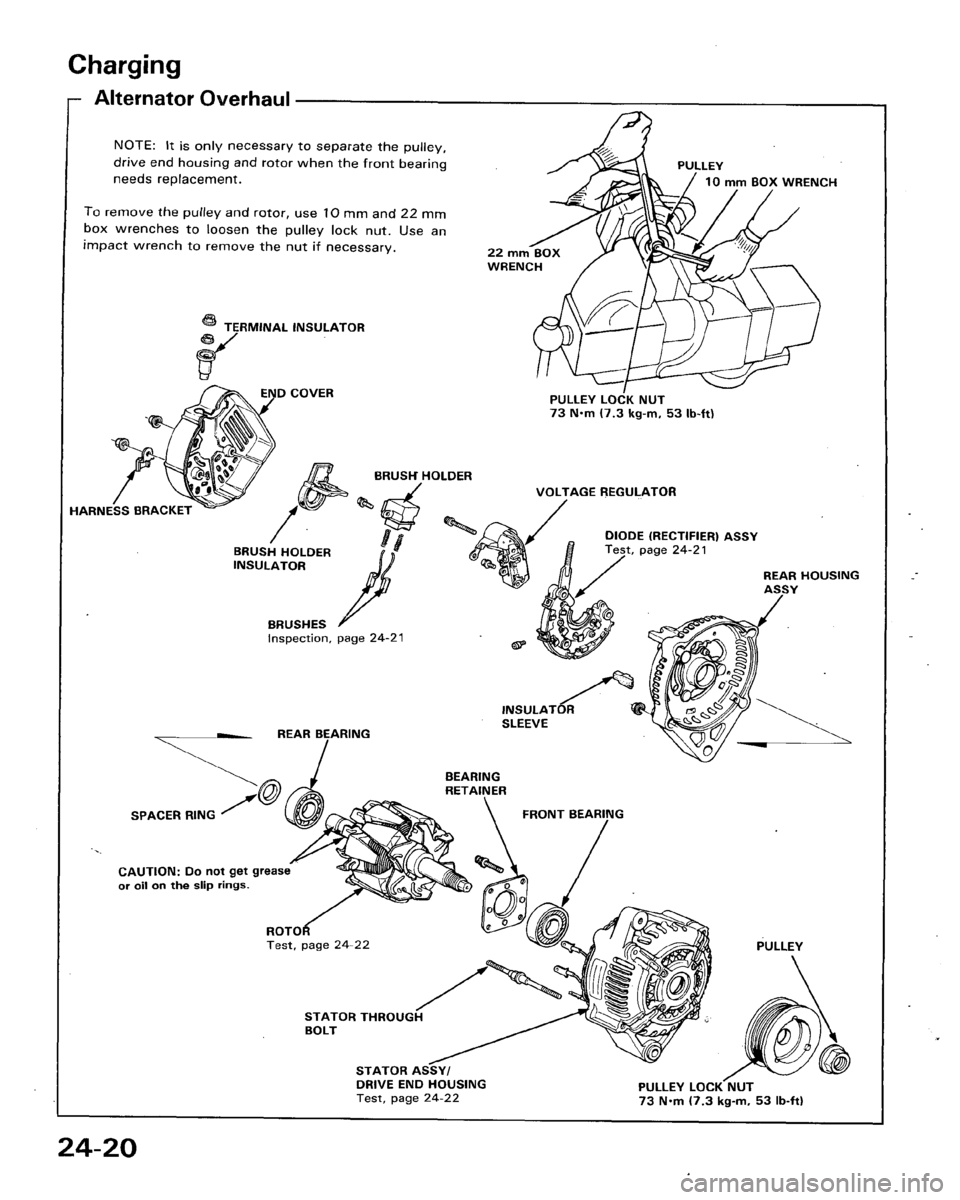 Charging

Alternator Overhaul

NOTE: It is only necessary to separate the pulley, drive end housing and rotor when the front bearing needs replacement.

To remove the pulley and rotor, use 10 mm and 22 mm box wrenches to loosen the pulley lock nut. Use an impact wrench to remove the nut if necessary.

PULLEY

10 mm BOX WRENCH

22 mm BOX WRENCH

PULLEY LOCK NUT
73 N·m (7.3 kg-m, 53 lb-ft)

TERMINAL INSULATOR

END COVER

HARNESS BRACKET

BRUSH HOLDER

BRUSH HOLDER INSULATOR

BRUSHES
Inspection, page 24-21

VOLTAGE REGULATOR

DIODE (RECTIFIER) ASSY
Test, page 24-21

REAR HOUSING ASSY

INSULATOR SLEEVE

REAR BEARING

SPACER RING

BEARING RETAINER

FRONT BEARING

CAUTION: Do not get grease or oil on the slip rings.

ROTOR
Test, page 24-22

PULLEY

STATOR THROUGH BOLT

STATOR ASSY/
DRIVE END HOUSING
Test, page 24-22

PULLEY LOCK NUT
73 N·m (7.3 kg-m, 53 lb-ft)

24-20

carmanualsonline.info